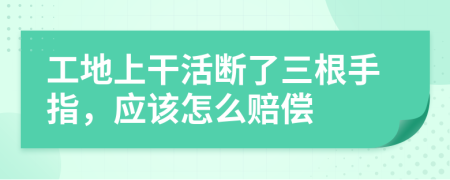 工地上干活断了三根手指，应该怎么赔偿